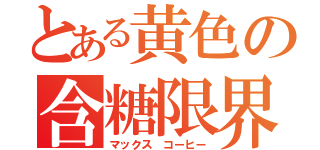 とある黄色の含糖限界
マックス コーヒー